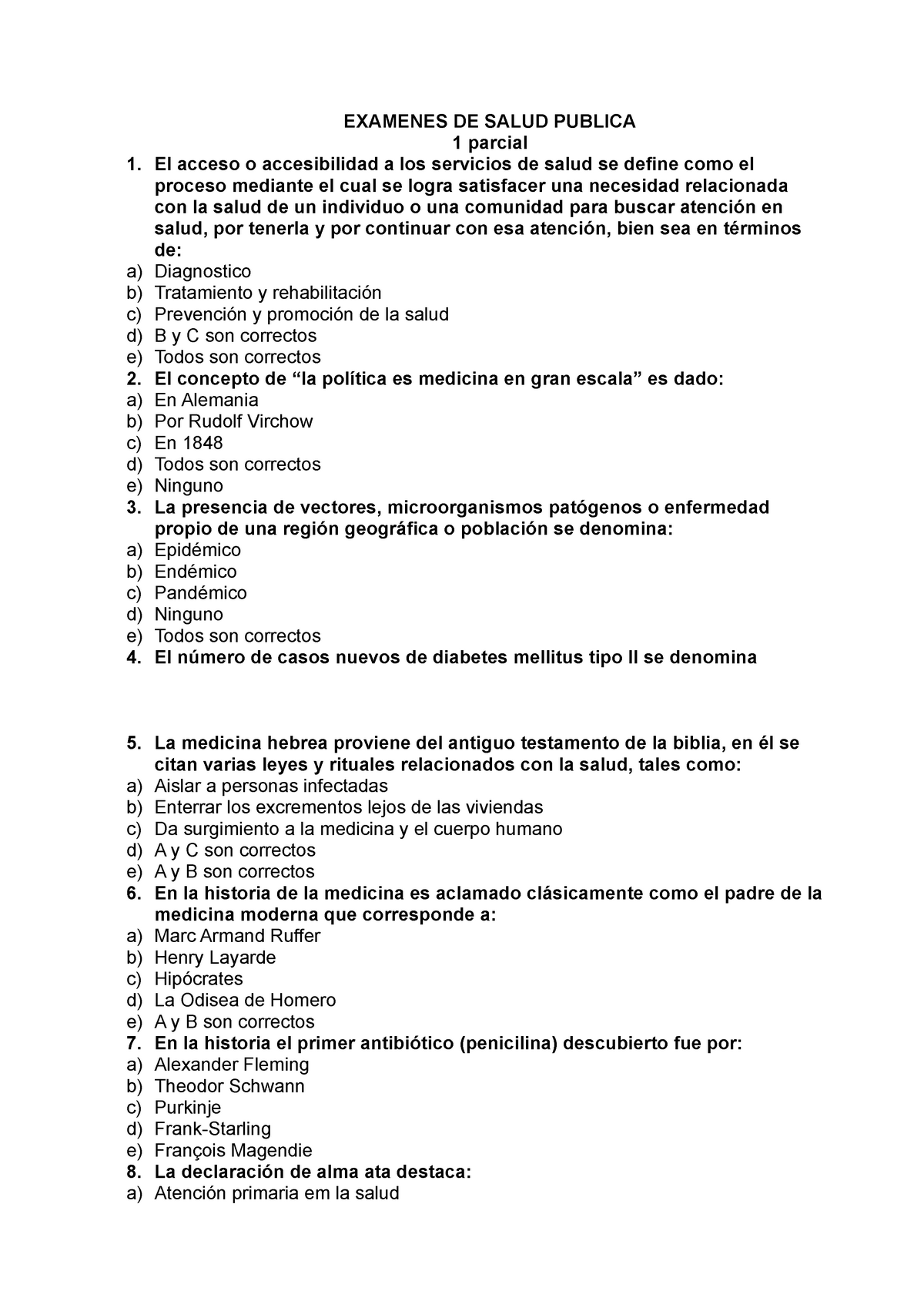 EXAMENES DE SALUD PUBLICA
1 parcial

1. El acceso o accesibilidad a los servicios de salud se define como el proceso mediante el cual se logra satisfacer una necesidad relacionada con la salud de un individuo o una comunidad para buscar atención en salud, por tenerla y por continuar con esa atención, bien sea en términos de:
a) Diagnostico
b) Tratamiento y rehabilitación
c) Prevención y promoción de la salud
d) B y C son correctos
e) Todos son correctos
2. El concepto de “la política es medicina en gran escala” es dado:
a) En Alemania
b) Por Rudolf Virchow
c) En 1848
d) Todos son correctos
e) Ninguno
3. La presencia de vectores, microorganismos patógenos o enfermedad propio de una región geográfica o población se denomina:
a) Epidémico
b) Endémico
c) Pandémico
d) Ninguno
e) Todos son correctos
4. El número de casos nuevos de diabetes mellitus tipo II se denomina

5. La medicina hebrea proviene del antiguo testamento de la biblia, en él se citan varias leyes y rituales relacionados con la salud, tales como:
a) Aislar a personas infectadas
b) Enterrar los excrementos lejos de las viviendas
c) Da surgimiento a la medicina y el cuerpo humano
d) A y C son correctos
e) A y B son correctos
6. En la historia de la medicina es aclamado clásicamente como el padre de la medicina moderna que corresponde a:
a) Marc Armand Ruffer
b) Henry Layarde
c) Hipócrates
d) La Odisea de Homero
e) A y B son correctos
7. En la historia el primer antibiótico (penicilina) descubierto fue por:
a) Alexander Fleming
b) Theodor Schwann
c) Purkinje
d) Frank-Starling
e) François Magendie
8. La declaración de alma ata destaca:
a) Atención primaria em la salud